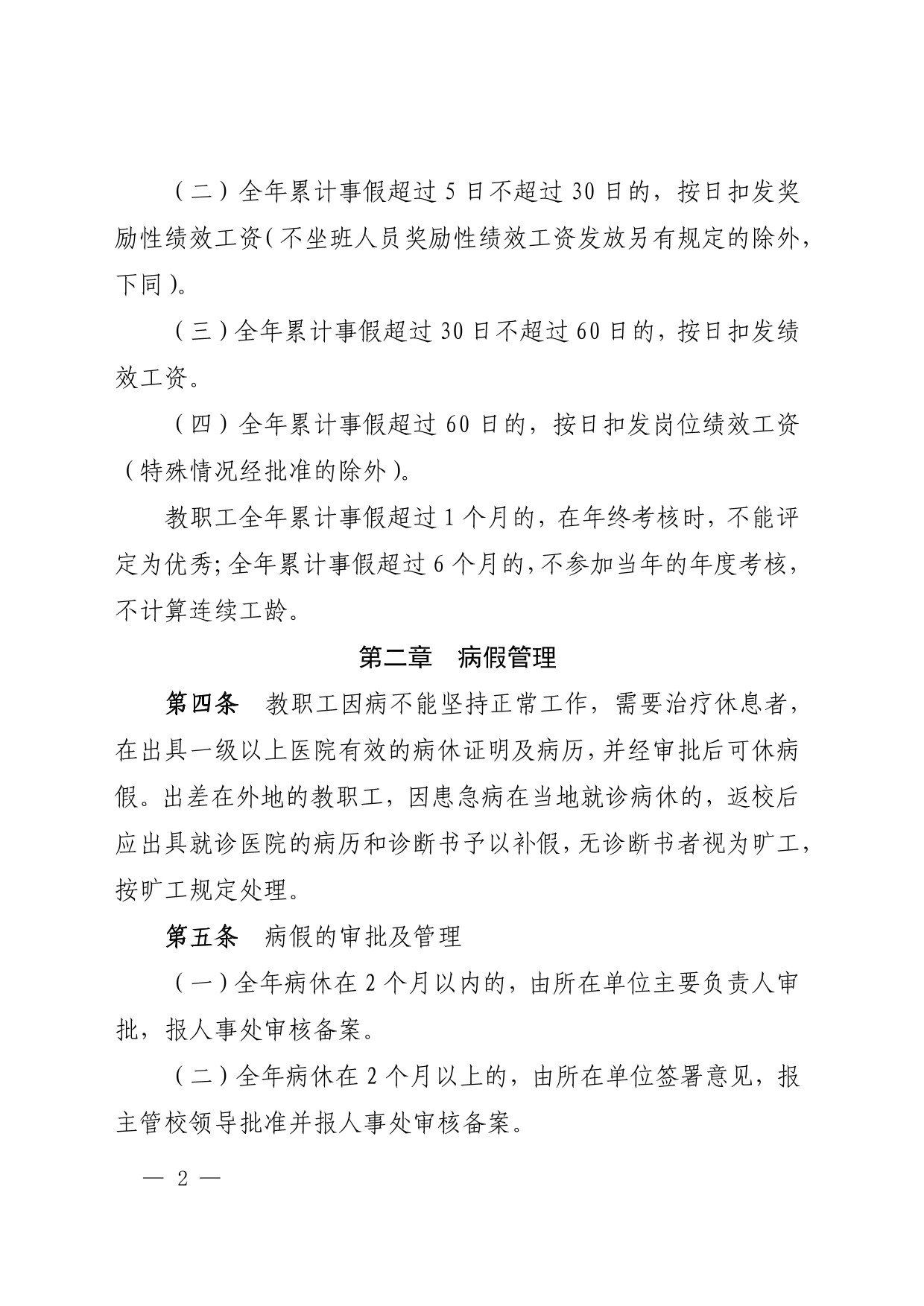 （二）全年累计事假超过 5 日不超过 30 日的，按日扣发奖励性绩效工资（不坐班人员奖励性绩效工资发放另有规定的除外，下同）。

（三）全年累计事假超过 30 日不超过 60 日的，按日扣发绩效工资。

（四）全年累计事假超过 60 日的，按日扣发岗位绩效工资（特殊情况经批准的除外）。

教职工全年累计事假超过 1 个月的，在年终考核时，不能评定为优秀；全年累计事假超过 6 个月的，不参加当年的年度考核，不计算连续工龄。

第二章　病假管理

第四条　教职工因病不能坚持正常工作，需要治疗休息者，在出具一级以上医院有效的病休证明及病历，并经审批后可休病假。出差在外地的教职工，因患急病在当地就诊病休的，返校后应出具就诊医院的病历和诊断书予以补假，无诊断书者视为旷工，按旷工规定处理。

第五条　病假的审批及管理

（一）全年病休在 2 个月以内的，由所在单位主要负责人审批，报人事处审核备案。

（二）全年病休在 2 个月以上的，由所在单位签署意见，报主管校领导批准并报人事处审核备案。

— 2 —